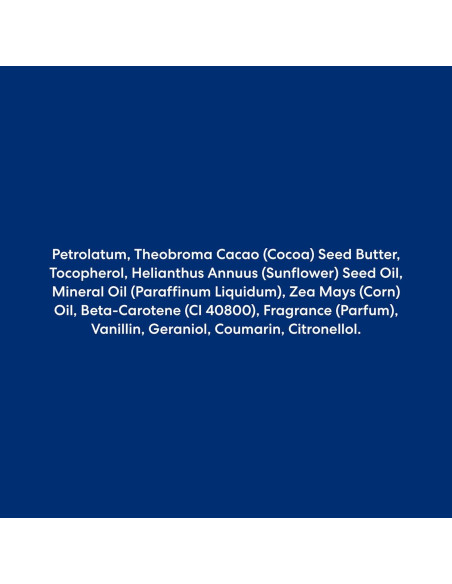 Petrolatum, Theobroma Cacao (Cocoa) Seed Butter, Tocopherol, Helianthus Annuus (Sunflower) Seed Oil, Mineral Oil (Paraffinum Liquidum), Zea Mays (Corn) Oil, Beta-Carotene (CI 40800), Fragrance (Parfum), Vanillin, Geraniol, Coumarin, Citronellol.